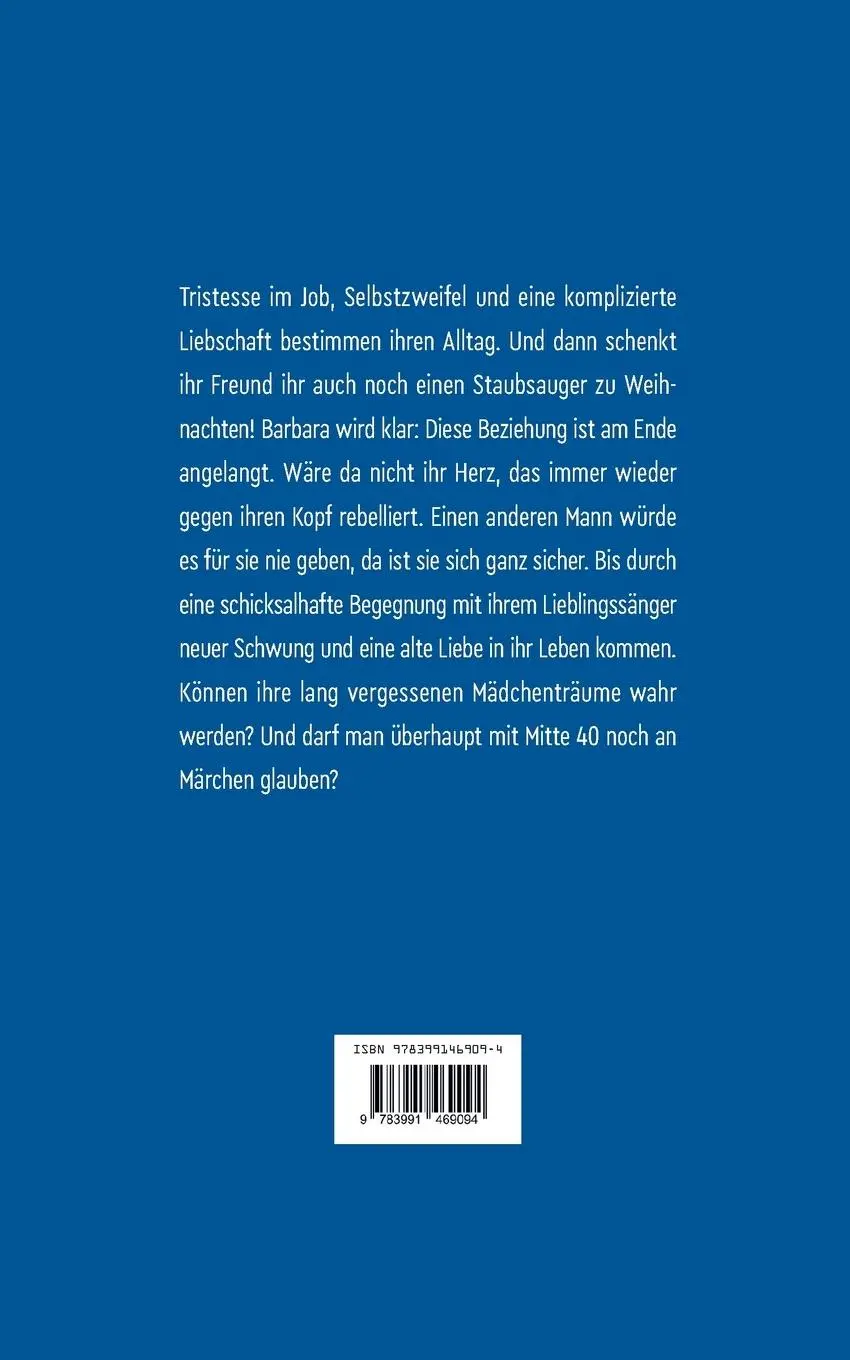 Tristesse im Job, Selbstzweifel und eine komplizierte Liebschaft bestimmen ihren Alltag. Und dann schenkt ihr Freund ihr auch noch einen Staubsauger zu Weihnachten! Barbara wird klar: Diese Beziehung ist am Ende angelangt. Wäre da nicht ihr Herz, das immer wieder gegen ihren Kopf rebelliert. Einen anderen Mann würde es für sie nie geben, da ist sie sich ganz sicher. Bis durch eine schicksalhafte Begegnung mit ihrem Lieblingssänger neuer Schwung und eine alte Liebe in ihr Leben kommen. Können ihre lang vergessenen Mädchenträume wahr werden? Und darf man überhaupt mit Mitte 40 noch an Märchen glauben?

ISBN 978399146909-4

9 783991 469094